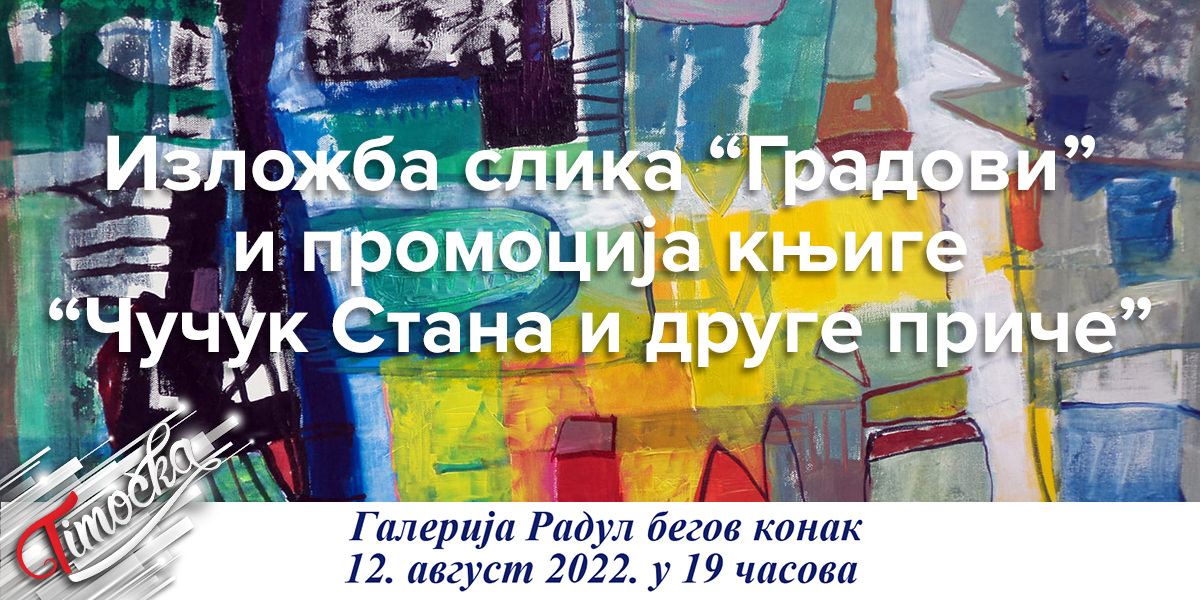 Изложба слика “Градови” и промоција књиге “Чучук Стана и друге приче”

Timočka

Галерија Радул бегов конак
12. август 2022. у 19 часова